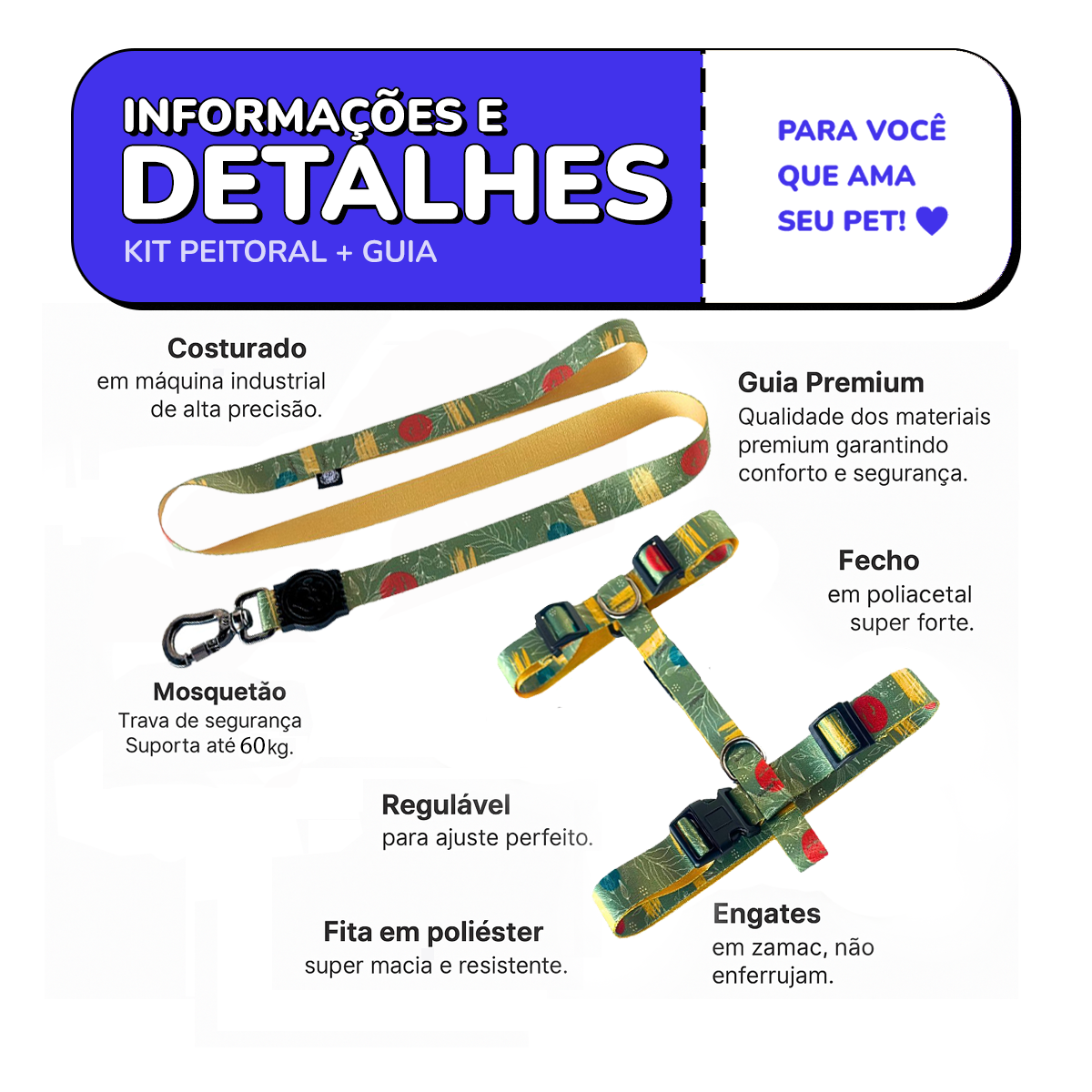 INFORMAÇÕES E
DETALHES
KIT PEITORAL + GUIA

PARA VOCÊ
QUE AMA
SEU PET!

Costurado
em máquina industrial
de alta precisão.

Guia Premium
Qualidade dos materiais
premium garantindo
conforto e segurança.

Fecho
em poliacetal
super forte.

Mosquetão
Trava de segurança
Suporta até 60kg.

Regulável
para ajuste perfeito.

Fita em poliéster
super macia e resistente.

Engates
em zamac, não
enferrujam.